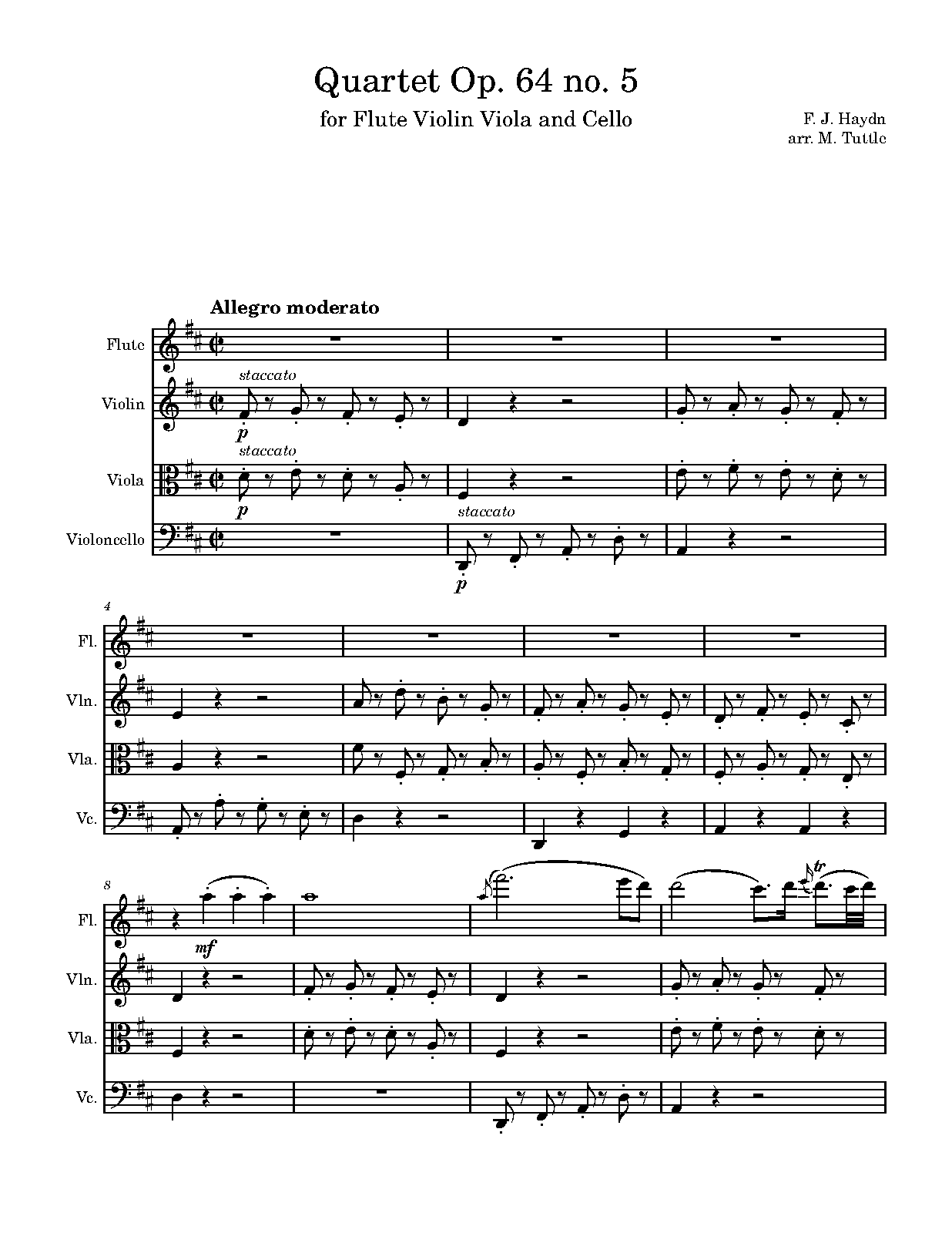 Quartet Op. 64 no. 5

for Flute Violin Viola and Cello

F. J. Haydn
arr. M. Tuttle

Allegro moderato

Flute

Violin

staccato

p

Viola

staccato

p

Violoncello

staccato

p

4

Fl.

Vln.

Vla.

Vc.

8

Fl.

mf

tr

Vln.

Vla.

Vc.